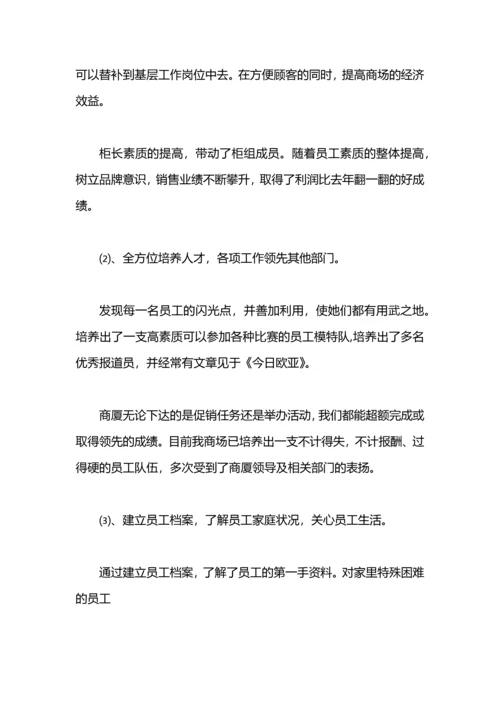 可以替补到基层工作岗位中去。在方便顾客的同时，提高商场的经济效益。

柜长素质的提高，带动了柜组成员。随着员工素质的整体提高，树立品牌意识，销售业绩不断攀升，取得了利润比去年翻一翻的好成绩。

⑵、全方位培养人才，各项工作领先其他部门。

发现每一名员工的闪光点，并善加利用，使她们都有用武之地。培养出了一支高素质可以参加各种比赛的员工模特队,培养出了多名优秀报道员，并经常有文章见于《今日欧亚》。

商厦无论下达的是促销任务还是举办活动，我们都能超额完成或取得领先的成绩。目前我商场已培养出一支不计得失，不计报酬、过得硬的员工队伍，多次受到了商厦领导及相关部门的表扬。

⑶、建立员工档案，了解员工家庭状况，关心员工生活。

通过建立员工档案，了解了员工的第一手资料。对家里特殊困难的员工